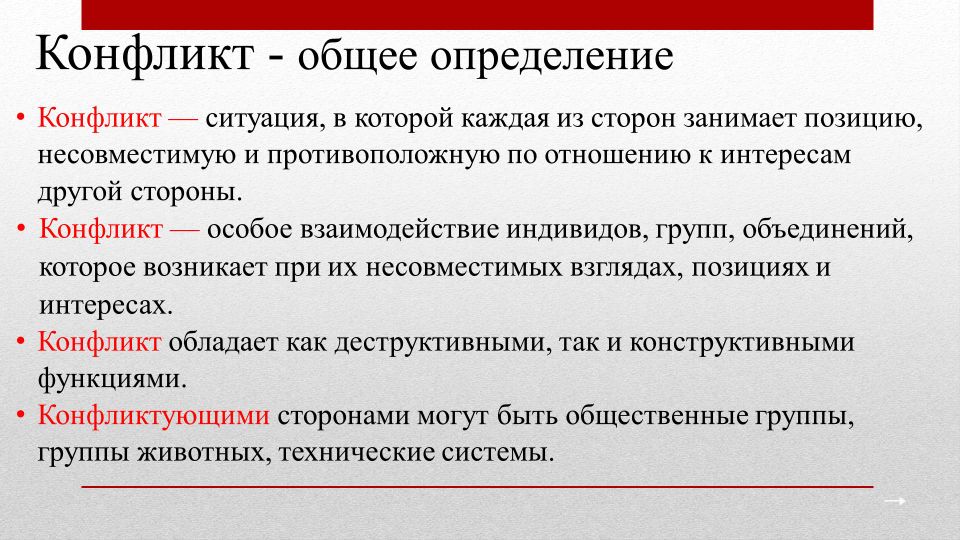 Конфликт - общее определение

• Конфликт — ситуация, в которой каждая из сторон занимает позицию, несовместимую и противоположную по отношению к интересам другой стороны.
• Конфликт — особое взаимодействие индивидов, групп, объединений, которое возникает при их несовместимых взглядах, позициях и интересах.
• Конфликт обладает как деструктивными, так и конструктивными функциями.
• Конфликтующими сторонами могут быть общественные группы, группы животных, технические системы.